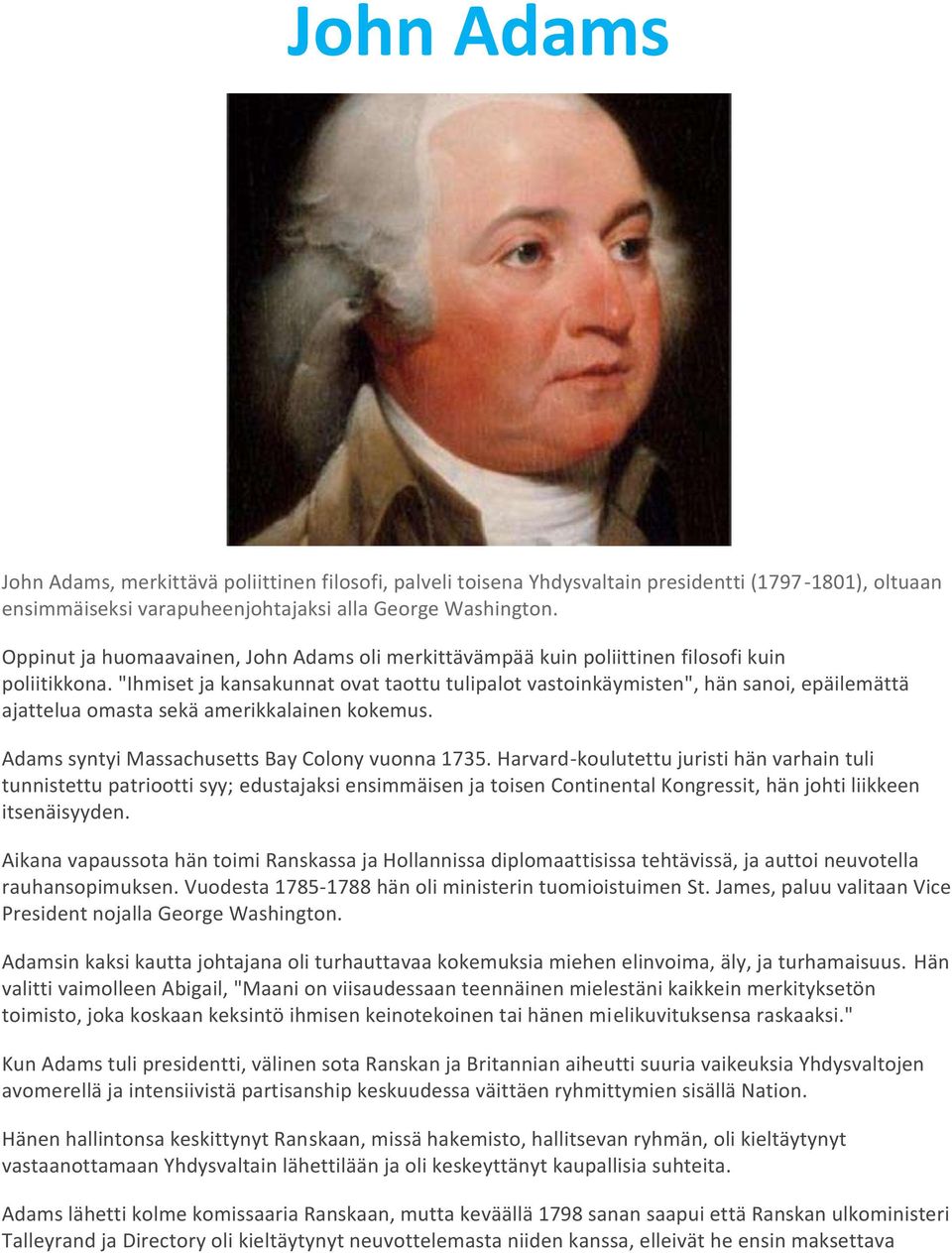 John Adams

John Adams, merkittävä poliittinen filosofi, palveli toisena Yhdysvaltain presidentti (1797-1801), oltuaan ensimmäiseksi varapuheenjohtajaksi alla George Washington.

Oppinut ja huomaavainen, John Adams oli merkittävämpää kuin poliittinen filosofi kuin poliitikkona. "Ihmiset ja kansakunnat ovat taottu tulipalot vastoinkäymisten", hän sanoi, epäilemättä ajattelua omasta sekä amerikkalainen kokemus.

Adams syntyi Massachusetts Bay Colony vuonna 1735. Harvard-koulutettu juristi hän varhain tuli tunnistettu patriootti syy; edustajaksi ensimmäisen ja toisen Continental Kongressit, hän johti liikkeen itsenäisyyden.

Aikana vapaussota hän toimi Ranskassa ja Hollannissa diplomaattisissa tehtävissä, ja auttoi neuvotella rauhansopimuksen. Vuodesta 1785-1788 hän oli ministerin tuomioistuimen St. James, paluu valitaan Vice President nojalla George Washington.

Adamsin kaksi kautta johtajana oli turhauttavaa kokemuksia miehen elinvoima, äly, ja turhamaisuus. Hän valitti vaimolleen Abigail, "Maani on viisaudessaan teennäinen mielestäni kaikkein merkityksetön toimisto, joka koskaan keksintö ihmisen keinotekoinen tai hänen mielikuvituksensa raskaaksi."

Kun Adams tuli presidentti, välinen sota Ranskan ja Britannian aiheutti suuria vaikeuksia Yhdysvaltojen avomerellä ja intensiivistä partisanship keskuudessa väittäen ryhmittymien sisällä Nation.

Hänen hallintonsa keskittynyt Ranskaan, missä hakemisto, hallitsevan ryhmän, oli kieltäytynyt vastaanottamaan Yhdysvaltain lähettilään ja oli keskeyttänyt kaupallisia suhteita.

Adams lähetti kolme komissaaria Ranskaan, mutta keväällä 1798 sanan saapui että Ranskan ulkoministeri Talleyrand ja Directory oli kieltäytynyt neuvottelemasta niiden kanssa, elleivät he ensin maksettava